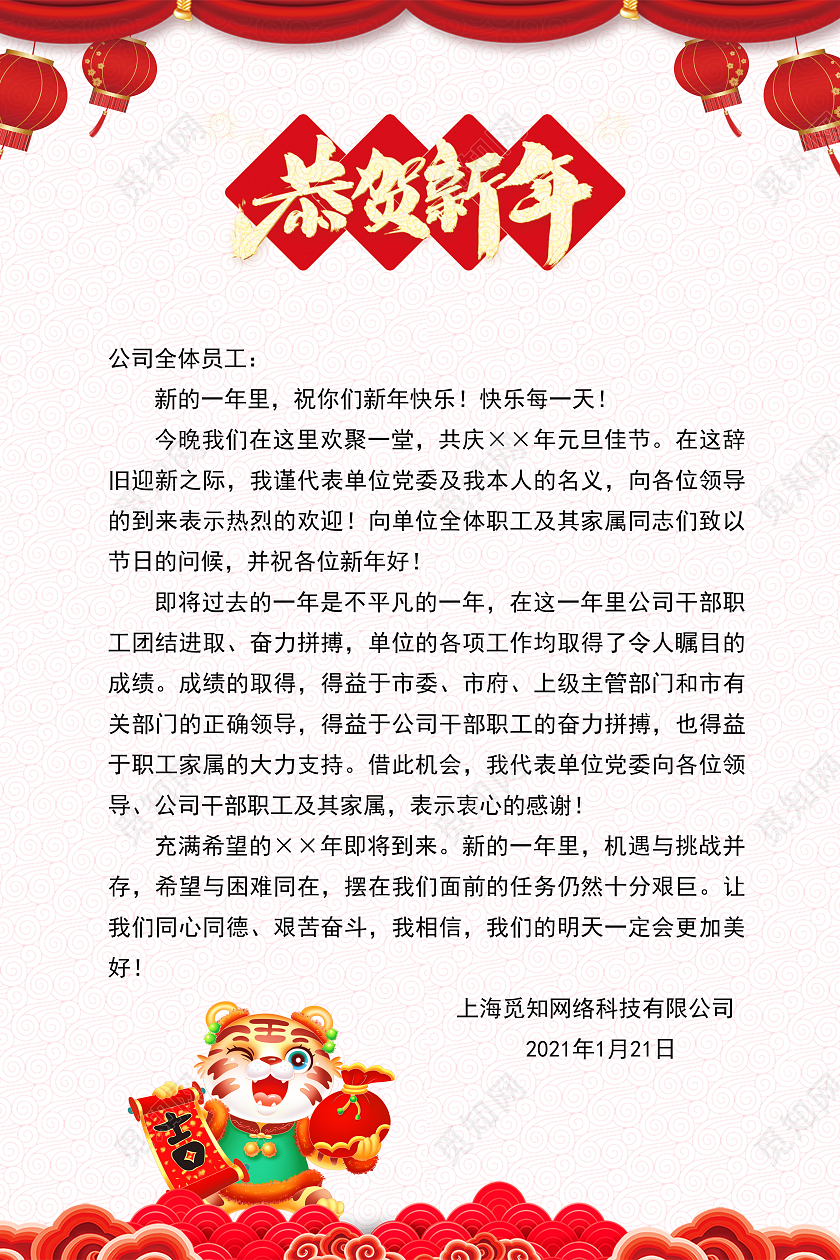 恭贺新年

公司全体员工：

新的一年里，祝你们新年快乐！快乐每一天！

今晚我们在这里欢聚一堂，共庆××年元旦佳节。在这辞旧迎新之际，我谨代表单位党委及我本人的名义，向各位领导的到来表示热烈的欢迎！向单位全体职工及其家属同志们致以节日的问候，并祝各位新年好！

即将过去的一年是不平凡的一年，在这一年里公司干部职工团结进取、奋力拼搏，单位的各项工作均取得了令人瞩目的成绩。成绩的取得，得益于市委、市府、上级主管部门和市有关部门的正确领导，得益于公司干部职工的奋力拼搏，也得益于职工家属的大力支持。借此机会，我代表单位党委向各位领导、公司干部职工及其家属，表示衷心的感谢！

充满希望的××年即将到来。新的一年里，机遇与挑战并存，希望与困难同在，摆在我们面前的任务仍然十分艰巨。让我们同心同德、艰苦奋斗，我相信，我们的明天一定会更加美好！

上海觅知网络科技有限公司
2021年1月21日

吉

觅知网